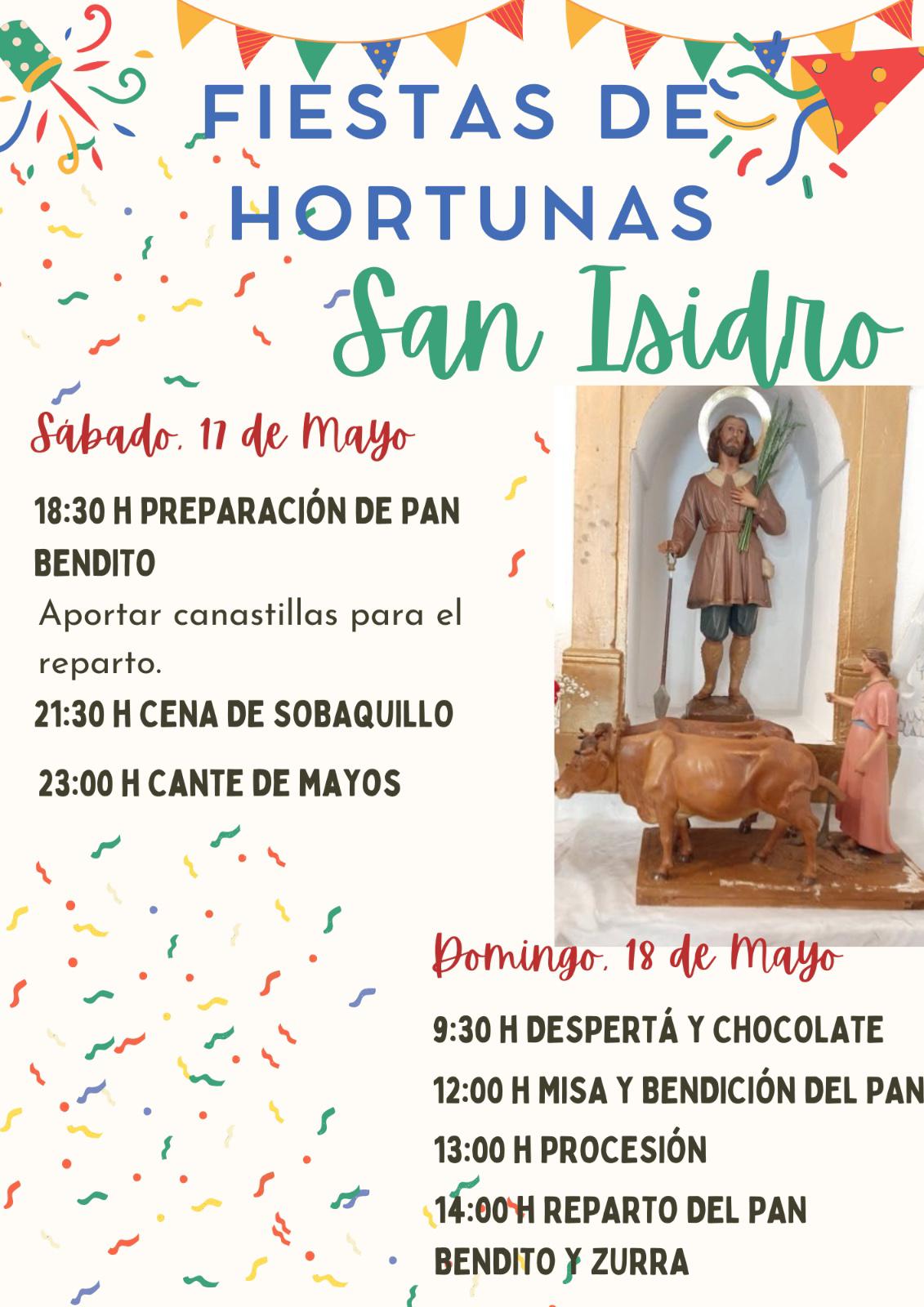 FIESTAS DE HORTUNAS

San Isidro

Sábado, 17 de Mayo

18:30 H PREPARACIÓN DE PAN BENDITO

Aportar canastillas para el reparto.

21:30 H CENA DE SOBAQUILLO

23:00 H CANTE DE MAYOS

Domingo, 18 de Mayo

9:30 H DESPERTÁ Y CHOCOLATE

12:00 H MISA Y BENDICIÓN DEL PAN

13:00 H PROCESIÓN

14:00 H REPARTO DEL PAN BENDITO Y ZURRA